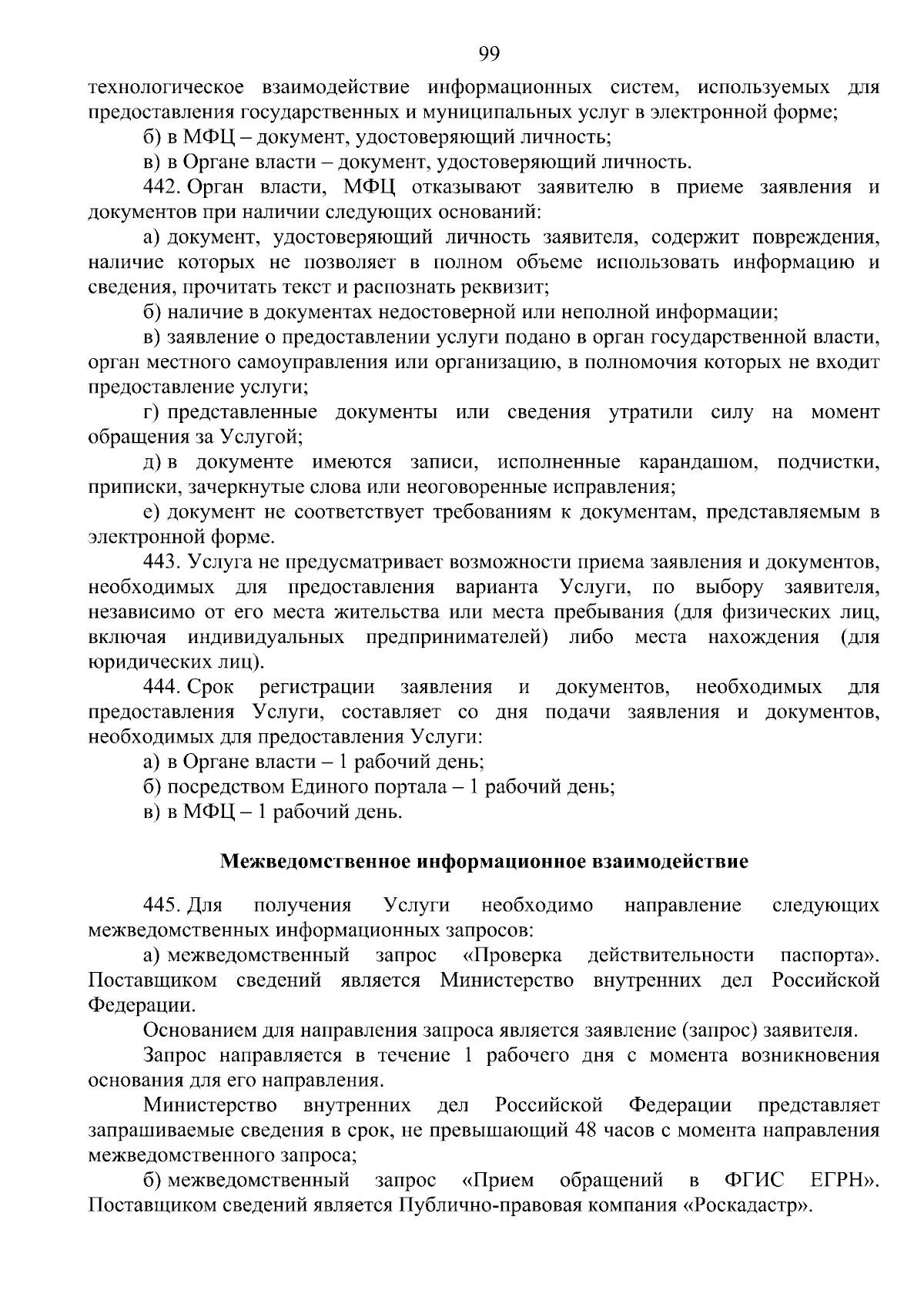 99

технологическое взаимодействие информационных систем, используемых для предоставления государственных и муниципальных услуг в электронной форме;

б) в МФЦ – документ, удостоверяющий личность;

в) в Органе власти – документ, удостоверяющий личность.

442. Орган власти, МФЦ отказывают заявителю в приеме заявления и документов при наличии следующих оснований:

а) документ, удостоверяющий личность заявителя, содержит повреждения, наличие которых не позволяет в полном объеме использовать информацию и сведения, прочитать текст и распознать реквизит;

б) наличие в документах недостоверной или неполной информации;

в) заявление о предоставлении услуги подано в орган государственной власти, орган местного самоуправления или организацию, в полномочия которых не входит предоставление услуги;

г) представленные документы или сведения утратили силу на момент обращения за Услугой;

д) в документе имеются записи, исполненные карандашом, подчистки, приписки, зачеркнутые слова или неоговоренные исправления;

е) документ не соответствует требованиям к документам, представляемым в электронной форме.

443. Услуга не предусматривает возможности приема заявления и документов, необходимых для предоставления варианта Услуги, по выбору заявителя, независимо от его места жительства или места пребывания (для физических лиц, включая индивидуальных предпринимателей) либо места нахождения (для юридических лиц).

444. Срок регистрации заявления и документов, необходимых для предоставления Услуги, составляет со дня подачи заявления и документов, необходимых для предоставления Услуги:

а) в Органе власти – 1 рабочий день;

б) посредством Единого портала – 1 рабочий день;

в) в МФЦ – 1 рабочий день.

Межведомственное информационное взаимодействие

445. Для получения Услуги необходимо направление следующих межведомственных информационных запросов:

а) межведомственный запрос «Проверка действительности паспорта». Поставщиком сведений является Министерство внутренних дел Российской Федерации.

Основанием для направления запроса является заявление (запрос) заявителя.

Запрос направляется в течение 1 рабочего дня с момента возникновения основания для его направления.

Министерство внутренних дел Российской Федерации представляет запрашиваемые сведения в срок, не превышающий 48 часов с момента направления межведомственного запроса;

б) межведомственный запрос «Прием обращений в ФГИС ЕГРН». Поставщиком сведений является Публично-правовая компания «Роскадастр».